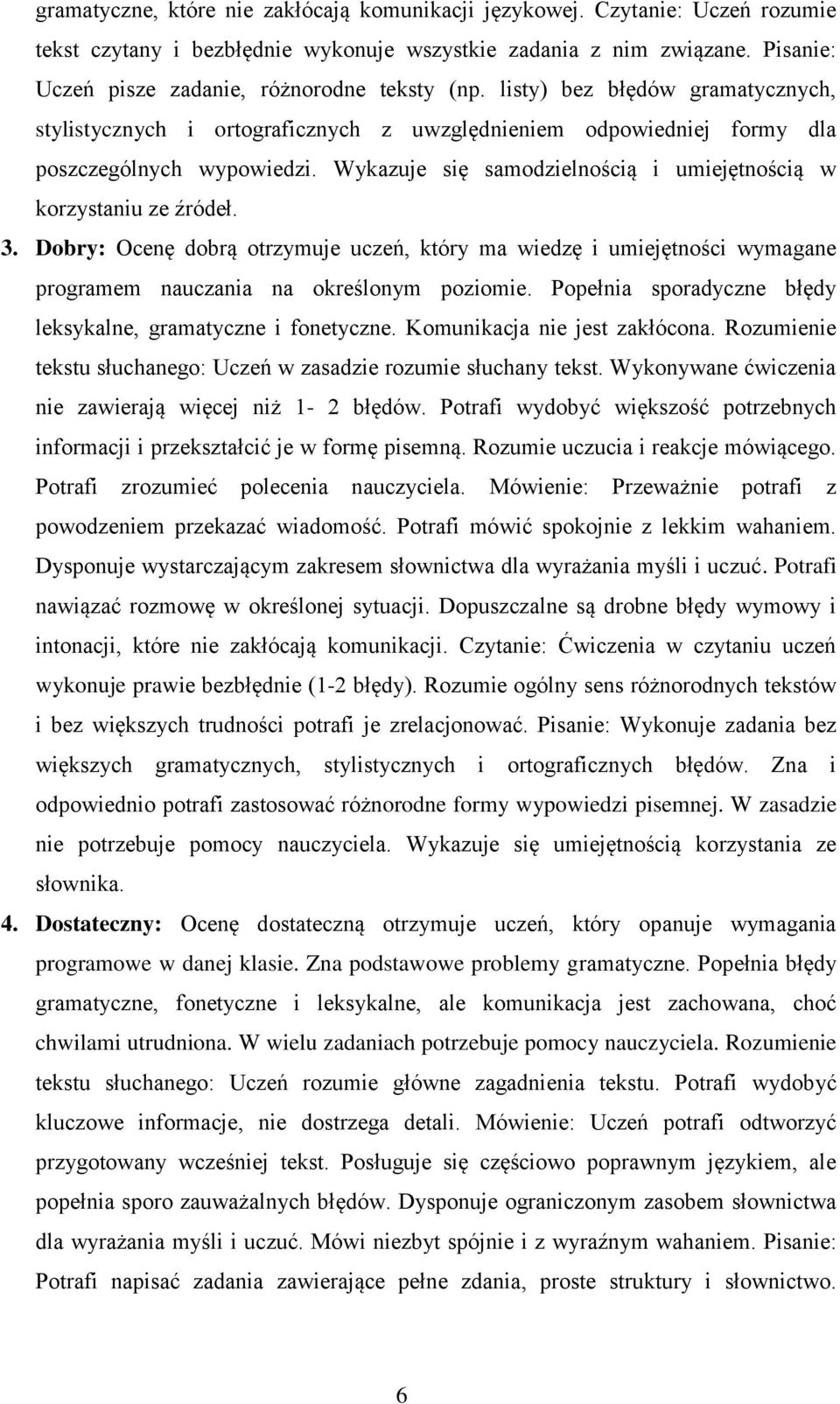 gramatyczne, które nie zakłócają komunikacji językowej. Czytanie: Uczeń rozumie tekst czytany i bezbłędnie wykonuje wszystkie zadania z nim związane. Pisanie: Uczeń pisze zadanie, różnorodne teksty (np. listy) bez błędów gramatycznych, stylistycznych i ortograficznych z uwzględnieniem odpowiedniej formy dla poszczególnych wypowiedzi. Wykazuje się samodzielnością i umiejętnością w korzystaniu ze źródeł.

3. Dobry: Ocenę dobrą otrzymuje uczeń, który ma wiedzę i umiejętności wymagane programem nauczania na określonym poziomie. Popełnia sporadyczne błędy leksykalne, gramatyczne i fonetyczne. Komunikacja nie jest zakłócona. Rozumienie tekstu słuchanego: Uczeń w zasadzie rozumie słuchany tekst. Wykonywane ćwiczenia nie zawierają więcej niż 1- 2 błędów. Potrafi wydobyć większość potrzebnych informacji i przekształcić je w formę pisemną. Rozumie uczucia i reakcje mówiącego. Potrafi zrozumieć polecenia nauczyciela. Mówienie: Przeważnie potrafi z powodzeniem przekazać wiadomość. Potrafi mówić spokojnie z lekkim wahaniem. Dysponuje wystarczającym zakresem słownictwa dla wyrażania myśli i uczuć. Potrafi nawiązać rozmowę w określonej sytuacji. Dopuszczalne są drobne błędy wymowy i intonacji, które nie zakłócają komunikacji. Czytanie: Ćwiczenia w czytaniu uczeń wykonuje prawie bezbłędnie (1-2 błędy). Rozumie ogólny sens różnorodnych tekstów i bez większych trudności potrafi je zrelacjonować. Pisanie: Wykonuje zadania bez większych gramatycznych, stylistycznych i ortograficznych błędów. Zna i odpowiednio potrafi zastosować różnorodne formy wypowiedzi pisemnej. W zasadzie nie potrzebuje pomocy nauczyciela. Wykazuje się umiejętnością korzystania ze słownika.

4. Dostateczny: Ocenę dostateczną otrzymuje uczeń, który opanuje wymagania programowe w danej klasie. Zna podstawowe problemy gramatyczne. Popełnia błędy gramatyczne, fonetyczne i leksykalne, ale komunikacja jest zachowana, choć chwilami utrudniona. W wielu zadaniach potrzebuje pomocy nauczyciela. Rozumienie tekstu słuchanego: Uczeń rozumie główne zagadnienia tekstu. Potrafi wydobyć kluczowe informacje, nie dostrzega detali. Mówienie: Uczeń potrafi odtworzyć przygotowany wcześniej tekst. Posługuje się częściowo poprawnym językiem, ale popełnia sporo zauważalnych błędów. Dysponuje ograniczonym zasobem słownictwa dla wyrażania myśli i uczuć. Mówi niezbyt spójnie i z wyraźnym wahaniem. Pisanie: Potrafi napisać zadania zawierające pełne zdania, proste struktury i słownictwo.

6